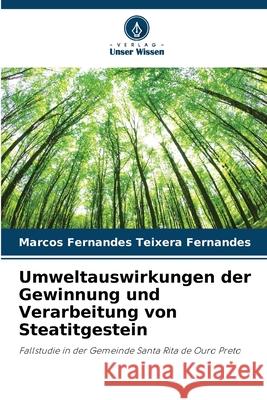 VERLAG
Unser Wissen

Marcos Fernandes Teixera Fernandes

Umweltauswirkungen der Gewinnung und Verarbeitung von Steatitgestein

Fallstudie in der Gemeinde Santa Rita de Ouro Preto

Kraina Książek